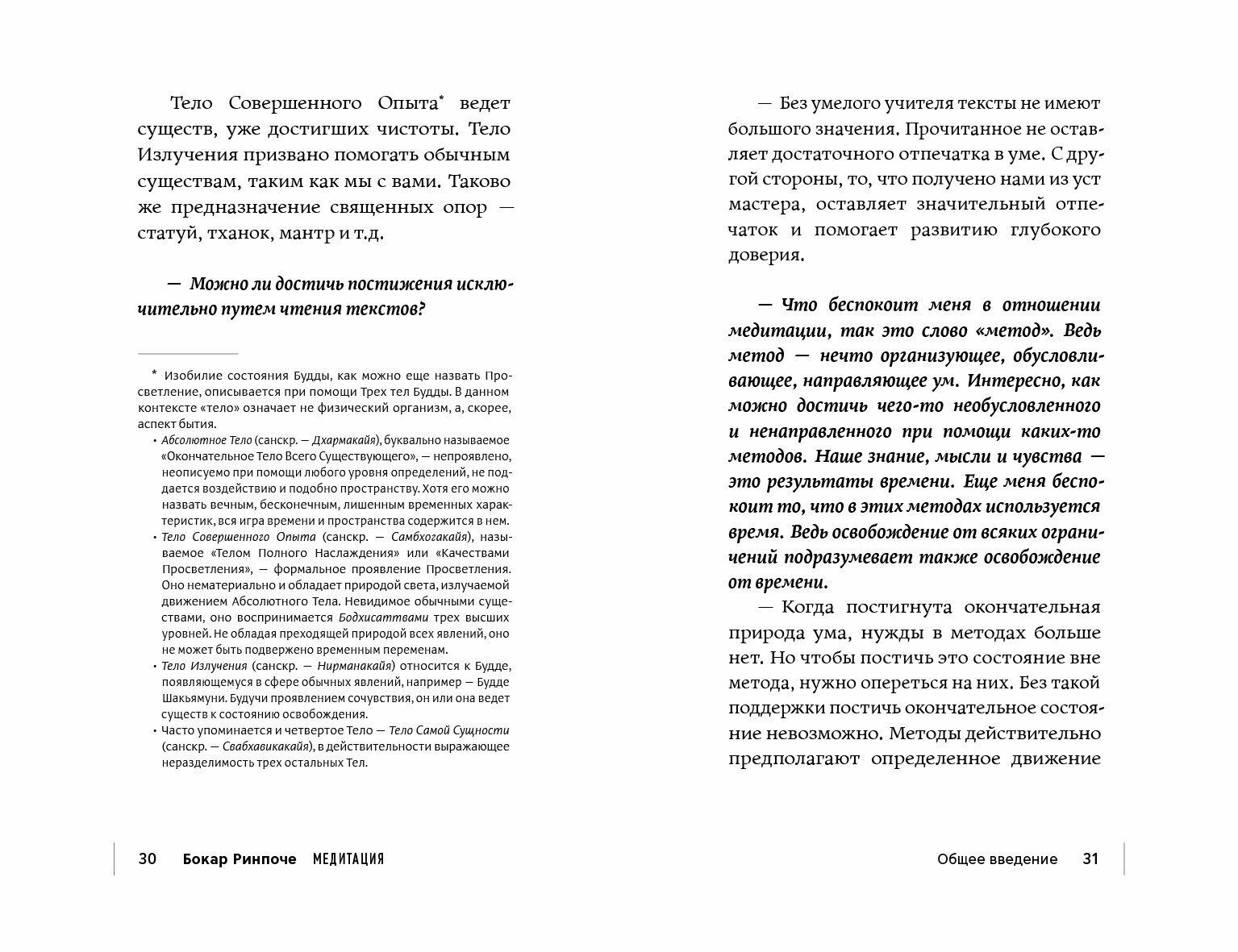 Тело Совершенного Опыта* ведет существ, уже достигших чистоты. Тело Излучения призвано помогать обычным существам, таким как мы с вами. Таково же предназначение священных опор — статуй, тханок, мантр и т.д.

— Можно ли достичь постижения исключительно путем чтения текстов?

* Изобилие состояния Будды, как можно еще назвать Просветление, описывается при помощи Трех тел Будды. В данном контексте «тело» означает не физический организм, а, скорее, аспект бытия.
• Абсолютное Тело (санскр. — Дхармакайя), буквально называемое «Окончательное Тело Всего Существующего», — непроявлено, неописуемо при помощи любого уровня определений, не поддается воздействию и подобно пространству. Хотя его можно назвать вечным, бесконечным, лишенным временных характеристик, вся игра времени и пространства содержится в нем.
• Тело Совершенного Опыта (санскр. — Самбхогакайя), называемое «Телом Полного Наслаждения» или «Качествами Просветления», — формальное проявление Просветления. Оно нематериально и обладает природой света, излучаемой движением Абсолютного Тела. Невидимое обычными существами, оно воспринимается Бодхисаттвами трех высших уровней. Не обладая преходящей природой всех явлений, оно не может быть подвержено временным переменам.
• Тело Излучения (санскр. — Нирманакайя) относится к Будде, появляющемуся в сфере обычных явлений, например — Будде Шакьямуни. Будучи проявлением сочувствия, он или она ведет существ к состоянию освобождения.
• Часто упоминается и четвертое Тело — Тело Самой Сущности (санскр. — Свабхавикакайя), в действительности выражающее неразделимость трех остальных Тел.

30 Бокар Ринпоче МЕДИТАЦИЯ

— Без умелого учителя тексты не имеют большого значения. Прочитанное не оставляет достаточного отпечатка в уме. С другой стороны, то, что получено нами из уст мастера, оставляет значительный отпечаток и помогает развитию глубокого доверия.

— Что беспокоит меня в отношении медитации, так это слово «метод». Ведь метод — нечто организующее, обусловливающее, направляющее ум. Интересно, как можно достичь чего-то необусловленного и ненаправленного при помощи каких-то методов. Наше знание, мысли и чувства — это результаты времени. Еще меня беспокоит то, что в этих методах используется время. Ведь освобождение от всяких ограничений подразумевает также освобождение от времени.

— Когда постигнута окончательная природа ума, нужды в методах больше нет. Но чтобы постичь это состояние вне метода, нужно опереться на них. Без такой поддержки постичь окончательное состояние невозможно. Методы действительно предполагают определенное движение

Общее введение 31